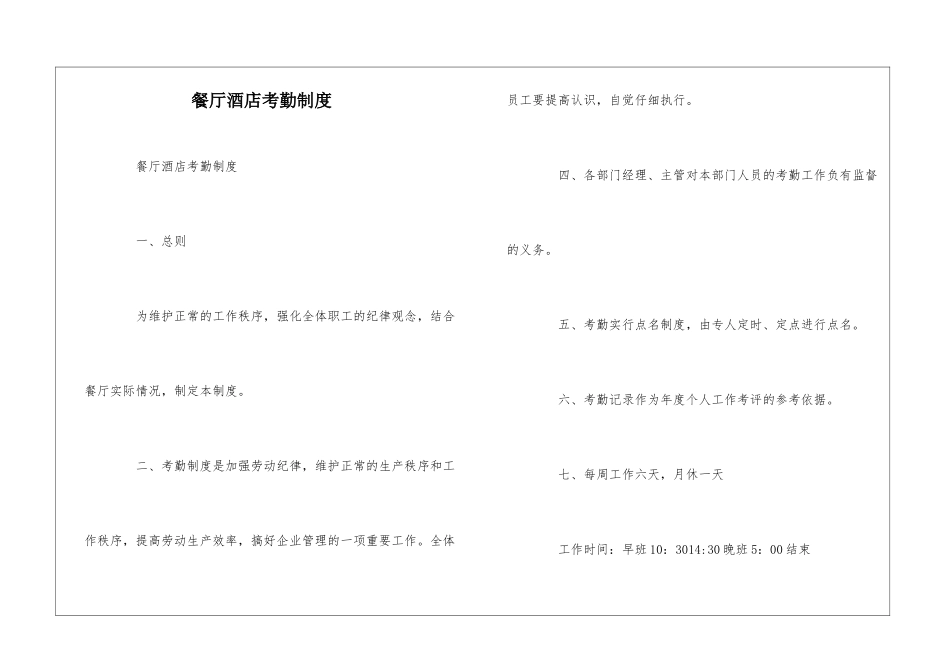 餐厅酒店考勤制度

餐厅酒店考勤制度

一、总则

为维护正常的工作秩序，强化全体职工的纪律观念，结合餐厅实际情况，制定本制度。

二、考勤制度是加强劳动纪律，维护正常的生产秩序和工作秩序，提高劳动生产效率，搞好企业管理的一项重要工作。全体员工要提高认识，自觉仔细执行。

四、各部门经理、主管对本部门人员的考勤工作负有监督的义务。

五、考勤实行点名制度，由专人定时、定点进行点名。

六、考勤记录作为年度个人工作考评的参考依据。

七、每周工作六天，月休一天

工作时间：早班10：3014:30晚班5：00结束